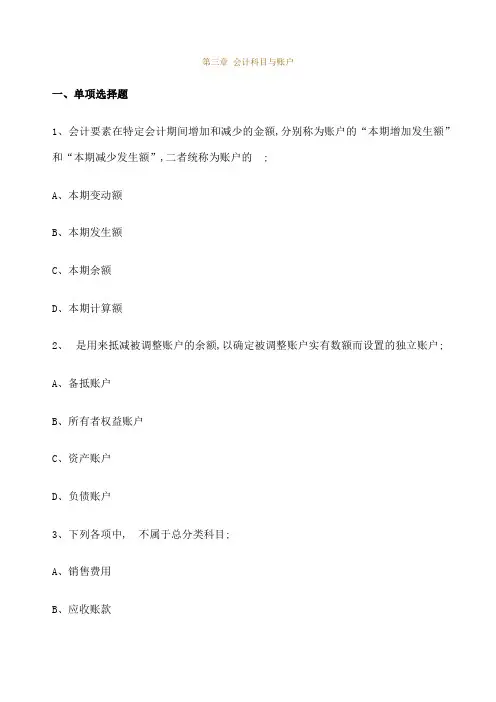 第三章 会计科目与账户

一、单项选择题

1、会计要素在特定会计期间增加和减少的金额,分别称为账户的“本期增加发生额”和“本期减少发生额”,二者统称为账户的 ;

A、本期变动额

B、本期发生额

C、本期余额

D、本期计算额

2、 是用来抵减被调整账户的余额,以确定被调整账户实有数额而设置的独立账户;

A、备抵账户

B、所有者权益账户

C、资产账户

D、负债账户

3、下列各项中, 不属于总分类科目;

A、销售费用

B、应收账款